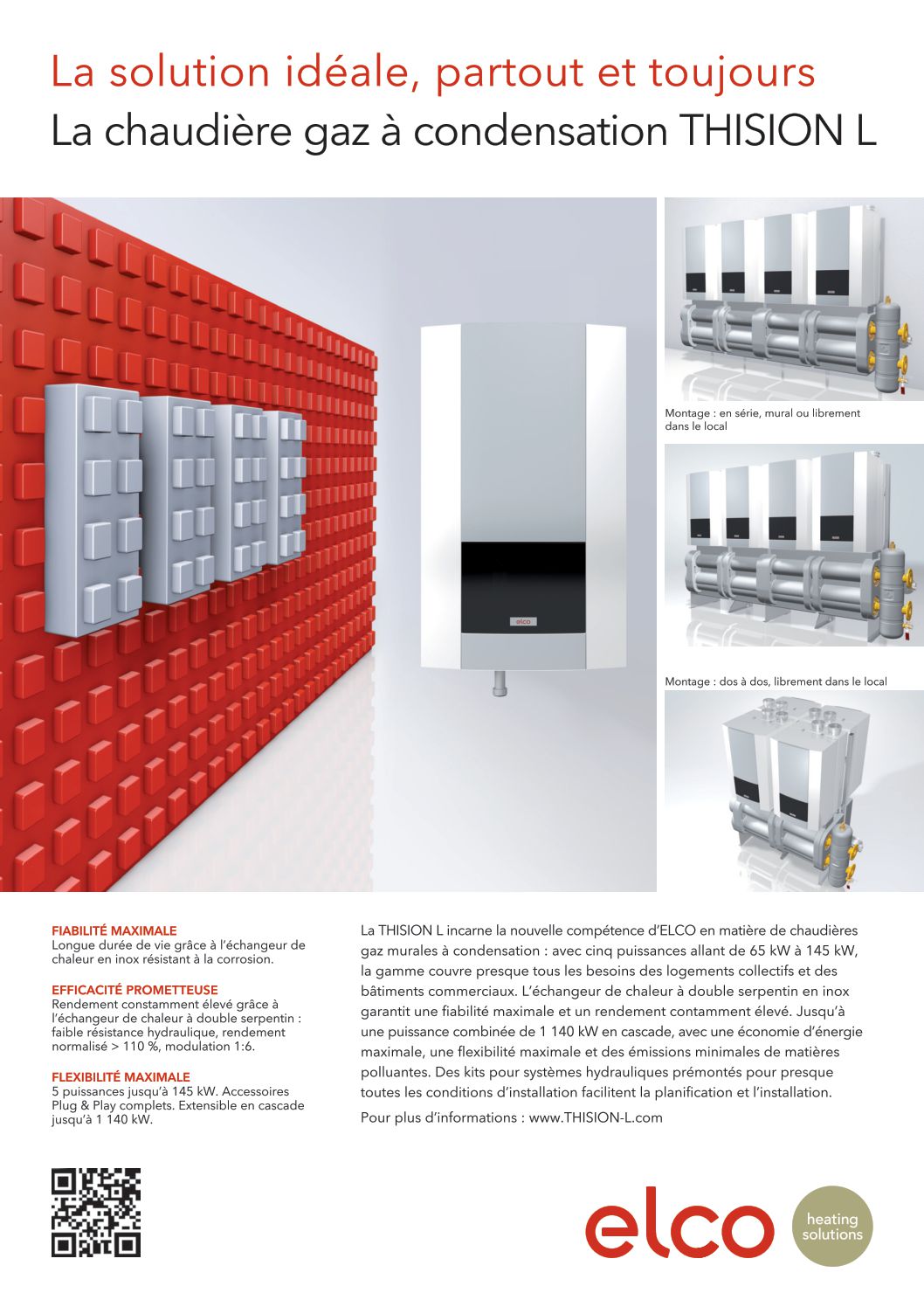 La solution idéale, partout et toujours
La chaudière gaz à condensation THISION L

elco

Montage : en série, mural ou librement dans le local

Montage : dos à dos, librement dans le local

FIABILITÉ MAXIMALE
Longue durée de vie grâce à l'échangeur de chaleur en inox résistant à la corrosion.

EFFICACITÉ PROMETTEUSE
Rendement constamment élevé grâce à l'échangeur de chaleur à double serpentin : faible résistance hydraulique, rendement normalisé > 110 %, modulation 1:6.

FLEXIBILITÉ MAXIMALE
5 puissances jusqu'à 145 kW. Accessoires Plug & Play complets. Extensible en cascade jusqu'à 1 140 kW.

La THISION L incarne la nouvelle compétence d'ELCO en matière de chaudières gaz murales à condensation : avec cinq puissances allant de 65 kW à 145 kW, la gamme couvre presque tous les besoins des logements collectifs et des bâtiments commerciaux. L'échangeur de chaleur à double serpentin en inox garantit une fiabilité maximale et un rendement contamment élevé. Jusqu'à une puissance combinée de 1 140 kW en cascade, avec une économie d'énergie maximale, une flexibilité maximale et des émissions minimales de matières polluantes. Des kits pour systèmes hydrauliques prémontés pour presque toutes les conditions d'installation facilitent la planification et l'installation.

Pour plus d'informations : www.THISION-L.com

elco heating solutions